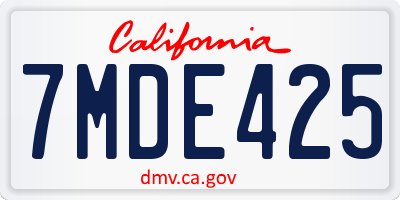 California

7MDE425

dmv.ca.gov